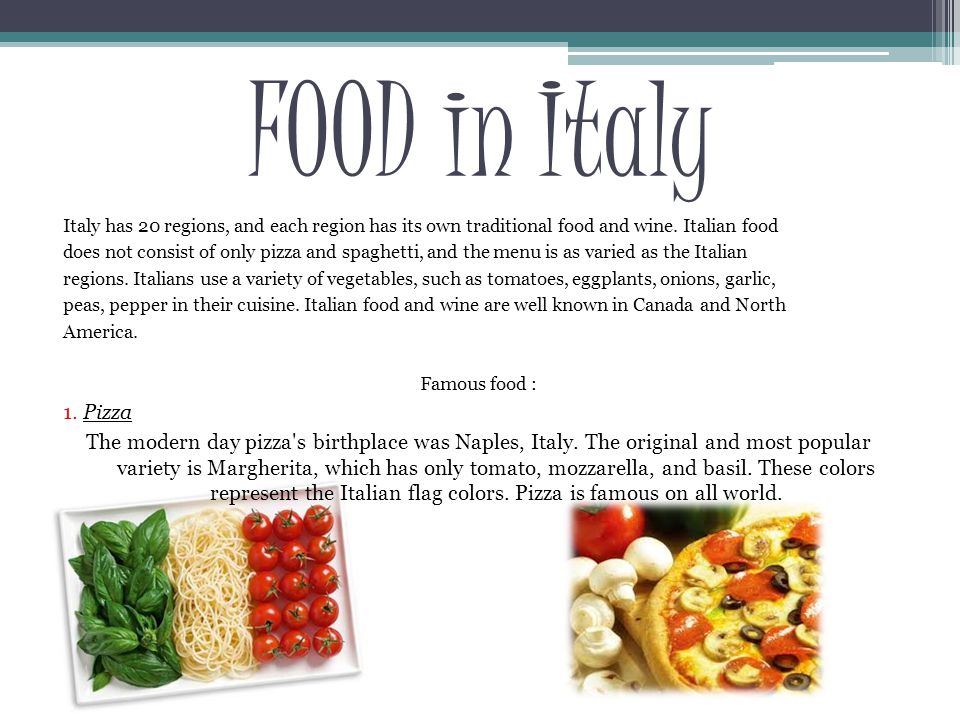 FOOD in Italy

Italy has 20 regions, and each region has its own traditional food and wine. Italian food does not consist of only pizza and spaghetti, and the menu is as varied as the Italian regions. Italians use a variety of vegetables, such as tomatoes, eggplants, onions, garlic, peas, pepper in their cuisine. Italian food and wine are well known in Canada and North America.

Famous food :

1. Pizza

The modern day pizza's birthplace was Naples, Italy. The original and most popular variety is Margherita, which has only tomato, mozzarella, and basil. These colors represent the Italian flag colors. Pizza is famous on all world.